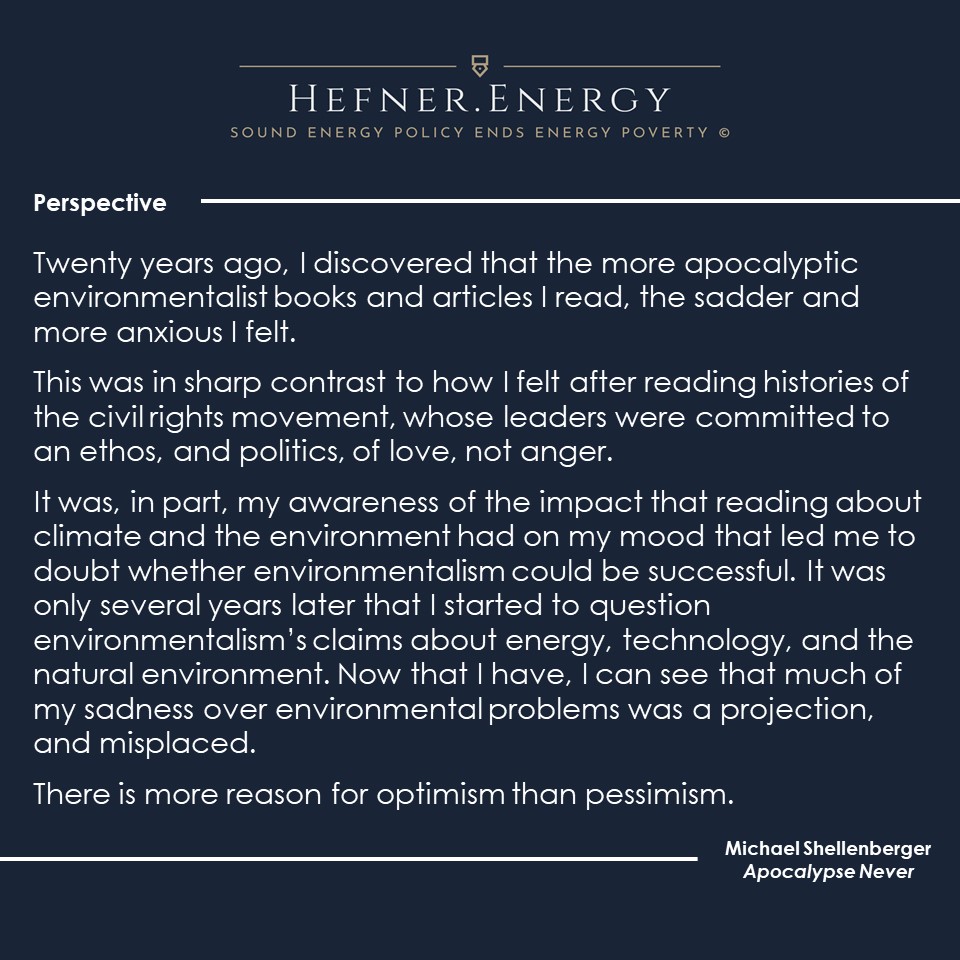 HEFNER.ENERGY
SOUND ENERGY POLICY ENDS ENERGY POVERTY ©

Perspective

Twenty years ago, I discovered that the more apocalyptic environmentalist books and articles I read, the sadder and more anxious I felt.

This was in sharp contrast to how I felt after reading histories of the civil rights movement, whose leaders were committed to an ethos, and politics, of love, not anger.

It was, in part, my awareness of the impact that reading about climate and the environment had on my mood that led me to doubt whether environmentalism could be successful. It was only several years later that I started to question environmentalism's claims about energy, technology, and the natural environment. Now that I have, I can see that much of my sadness over environmental problems was a projection, and misplaced.

There is more reason for optimism than pessimism.

Michael Shellenberger
Apocalypse Never